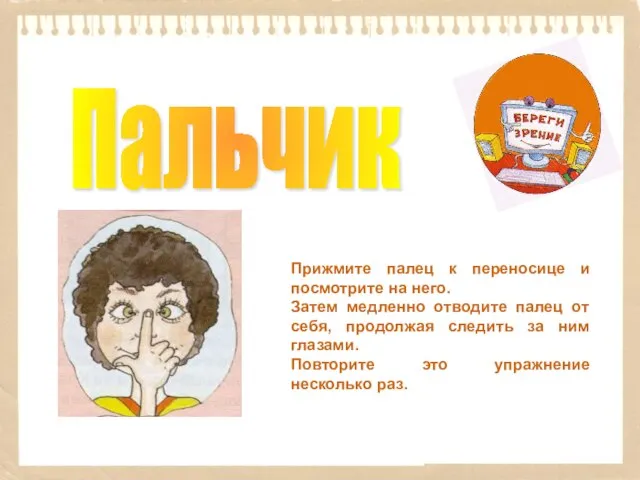 Пальчик

БЕРЕГИ ЗРЕНИЕ

Прижмите палец к переносице и посмотрите на него.
Затем медленно отводите палец от себя, продолжая следить за ним глазами.
Повторите это упражнение несколько раз.